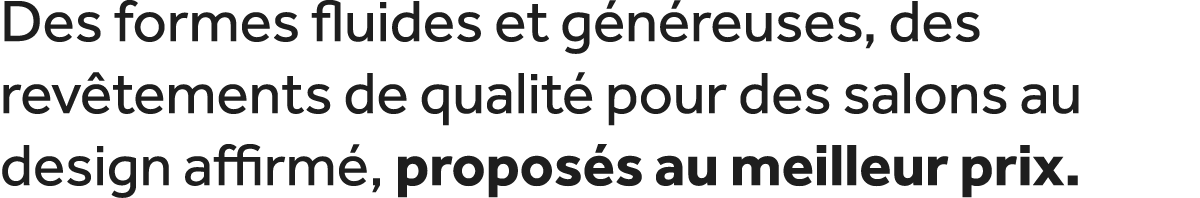 Des formes fluides et généreuses, des revêtements de qualité pour des salons au design affirmé, proposés au meilleur prix.